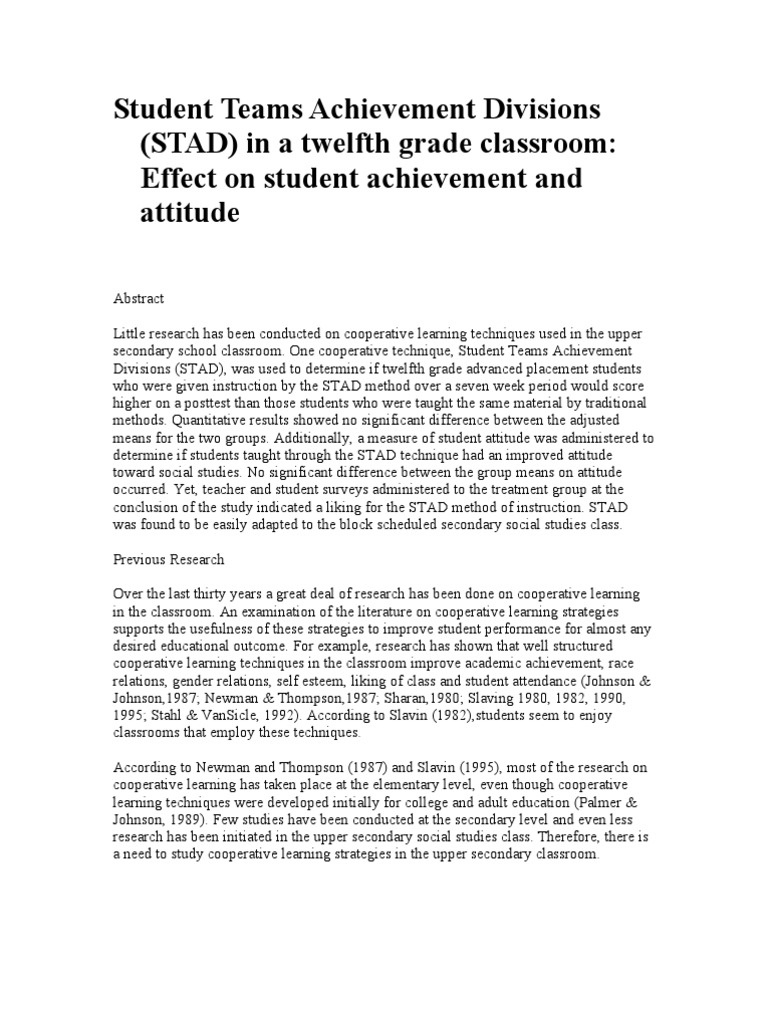 Student Teams Achievement Divisions (STAD) in a twelfth grade classroom: Effect on student achievement and attitude

Abstract

Little research has been conducted on cooperative learning techniques used in the upper secondary school classroom. One cooperative technique, Student Teams Achievement Divisions (STAD), was used to determine if twelfth grade advanced placement students who were given instruction by the STAD method over a seven week period would score higher on a posttest than those students who were taught the same material by traditional methods. Quantitative results showed no significant difference between the adjusted means for the two groups. Additionally, a measure of student attitude was administered to determine if students taught through the STAD technique had an improved attitude toward social studies. No significant difference between the group means on attitude occurred. Yet, teacher and student surveys administered to the treatment group at the conclusion of the study indicated a liking for the STAD method of instruction. STAD was found to be easily adapted to the block scheduled secondary social studies class.

Previous Research

Over the last thirty years a great deal of research has been done on cooperative learning in the classroom. An examination of the literature on cooperative learning strategies supports the usefulness of these strategies to improve student performance for almost any desired educational outcome. For example, research has shown that well structured cooperative learning techniques in the classroom improve academic achievement, race relations, gender relations, self esteem, liking of class and student attendance (Johnson & Johnson,1987; Newman & Thompson,1987; Sharan,1980; Slaving 1980, 1982, 1990, 1995; Stahl & VanSicle, 1992). According to Slavin (1982),students seem to enjoy classrooms that employ these techniques.

According to Newman and Thompson (1987) and Slavin (1995), most of the research on cooperative learning has taken place at the elementary level, even though cooperative learning techniques were developed initially for college and adult education (Palmer & Johnson, 1989). Few studies have been conducted at the secondary level and even less research has been initiated in the upper secondary social studies class. Therefore, there is a need to study cooperative learning strategies in the upper secondary classroom.